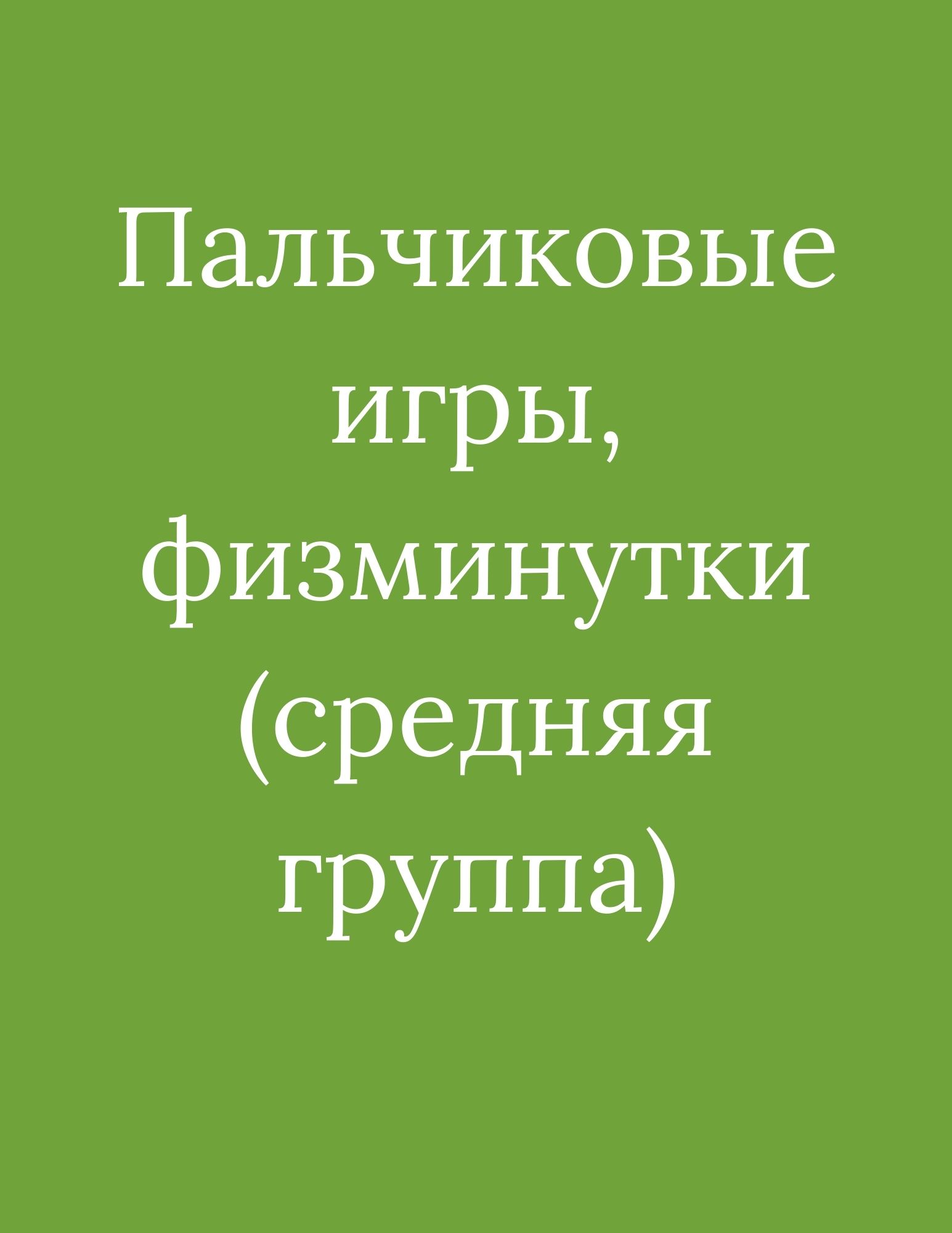 Пальчиковые игры, физминутки (средняя группа)